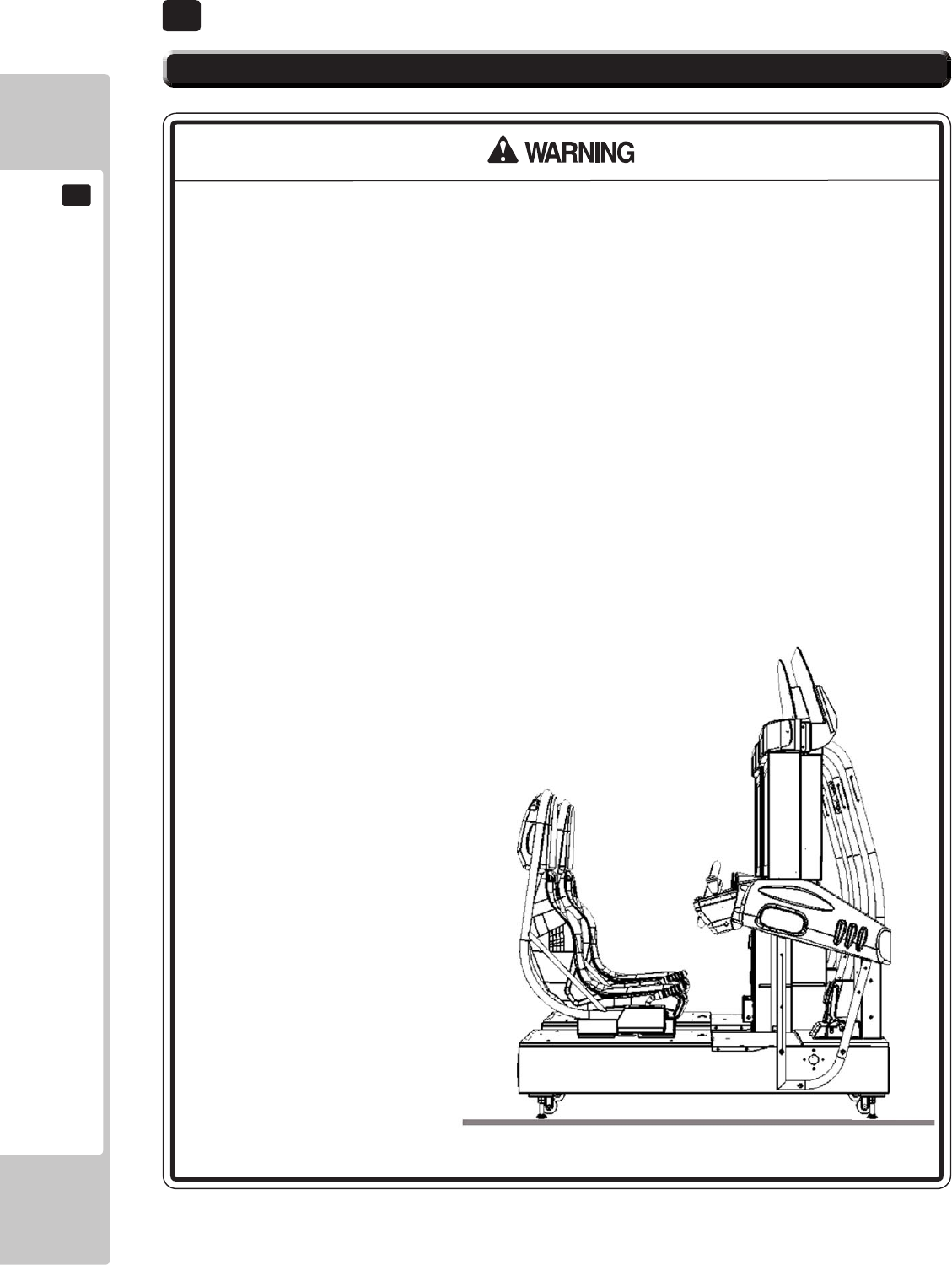 WARNING